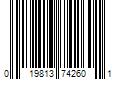 0 19813 74260 1